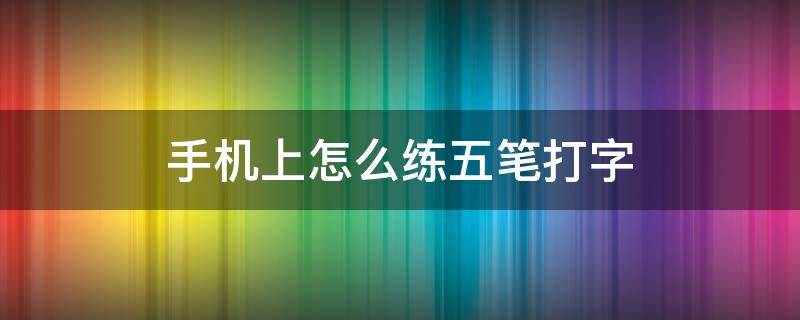 手机上怎么练五笔打字